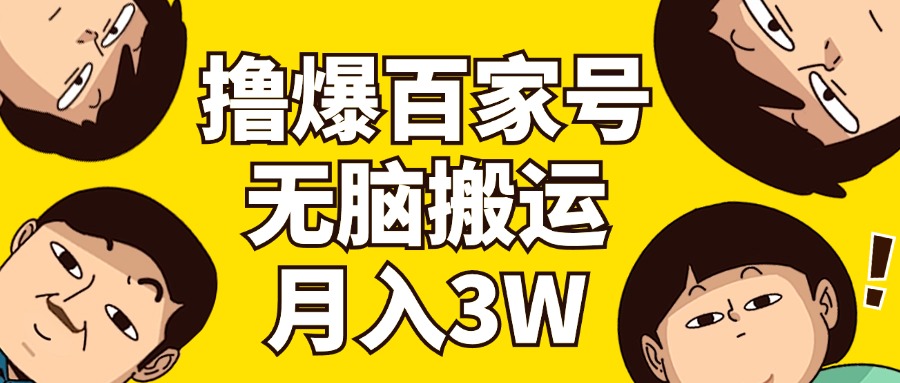 撸爆百家号
无脑搬运
月入3W

!